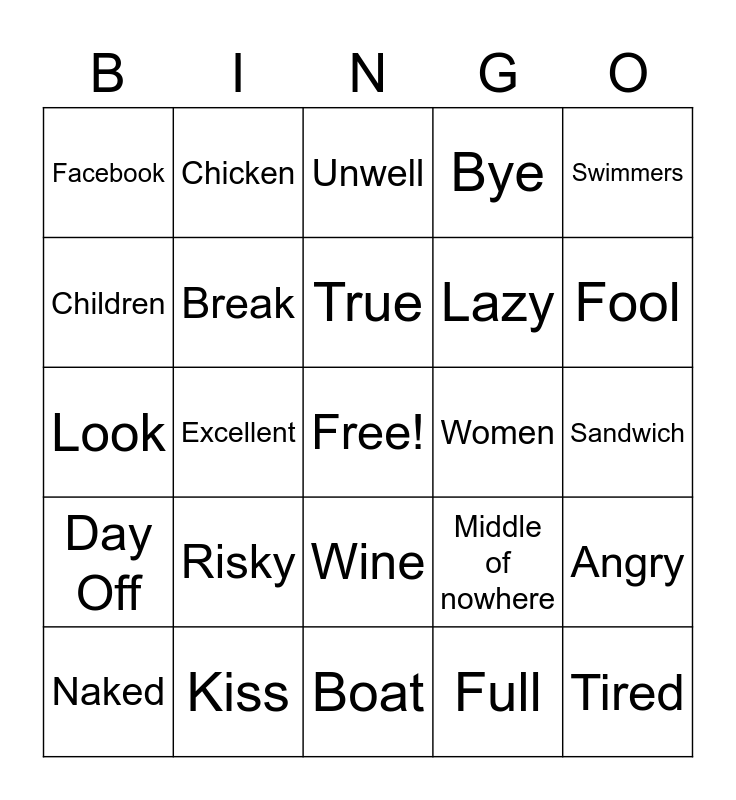 | B | I | N | G | O |
|---|---|---|---|---|
| Facebook | Chicken | Unwell | Bye | Swimmers |
| Children | Break | True | Lazy | Fool |
| Look | Excellent | Free! | Women | Sandwich |
| Day Off | Risky | Wine | Middle of nowhere | Angry |
| Naked | Kiss | Boat | Full | Tired |